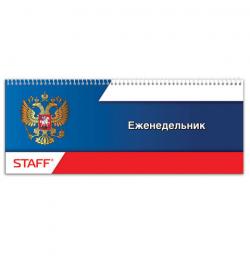 Еженедельник

STAFF